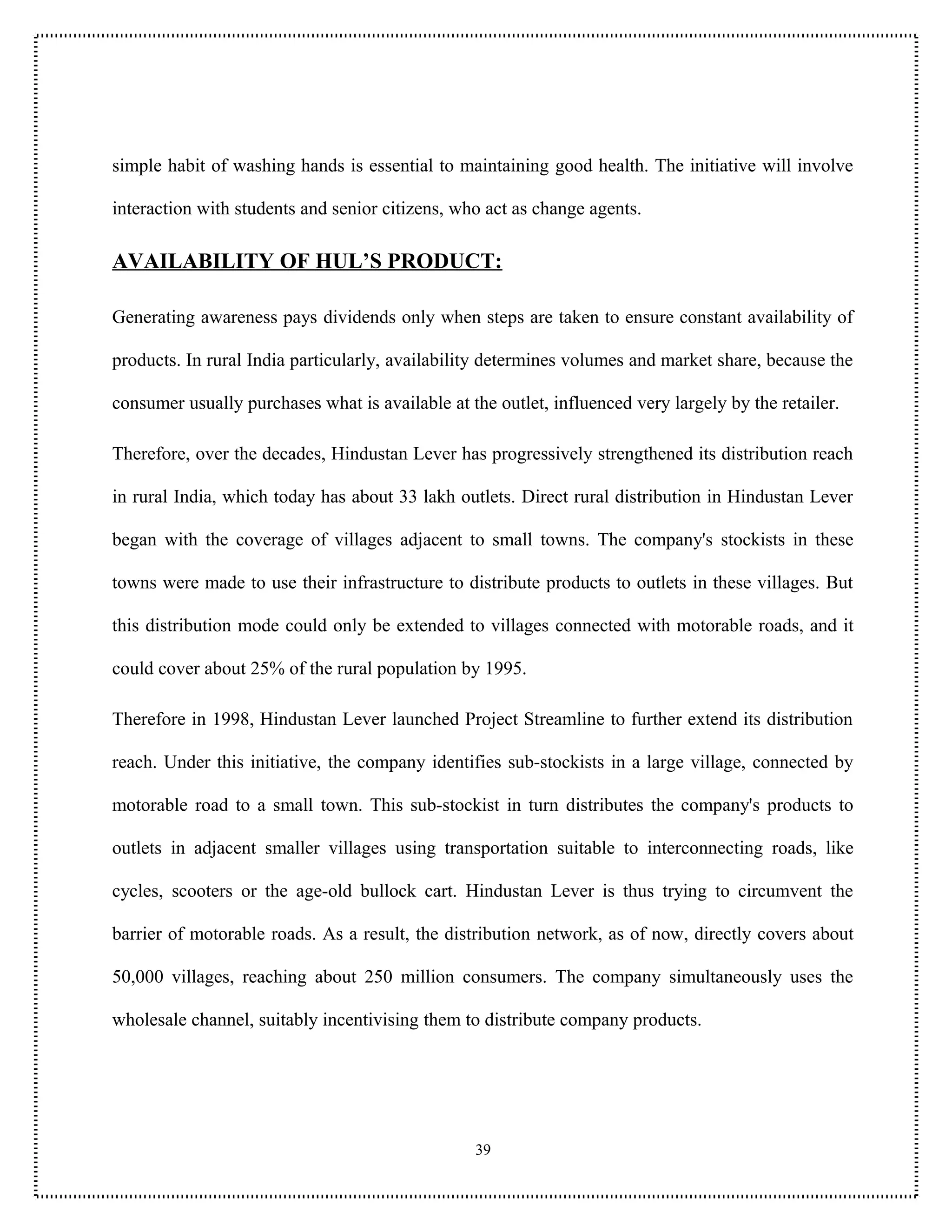 simple habit of washing hands is essential to maintaining good health. The initiative will involve interaction with students and senior citizens, who act as change agents.

AVAILABILITY OF HUL’S PRODUCT:

Generating awareness pays dividends only when steps are taken to ensure constant availability of products. In rural India particularly, availability determines volumes and market share, because the consumer usually purchases what is available at the outlet, influenced very largely by the retailer.

Therefore, over the decades, Hindustan Lever has progressively strengthened its distribution reach in rural India, which today has about 33 lakh outlets. Direct rural distribution in Hindustan Lever began with the coverage of villages adjacent to small towns. The company's stockists in these towns were made to use their infrastructure to distribute products to outlets in these villages. But this distribution mode could only be extended to villages connected with motorable roads, and it could cover about 25% of the rural population by 1995.

Therefore in 1998, Hindustan Lever launched Project Streamline to further extend its distribution reach. Under this initiative, the company identifies sub-stockists in a large village, connected by motorable road to a small town. This sub-stockist in turn distributes the company's products to outlets in adjacent smaller villages using transportation suitable to interconnecting roads, like cycles, scooters or the age-old bullock cart. Hindustan Lever is thus trying to circumvent the barrier of motorable roads. As a result, the distribution network, as of now, directly covers about 50,000 villages, reaching about 250 million consumers. The company simultaneously uses the wholesale channel, suitably incentivising them to distribute company products.

39